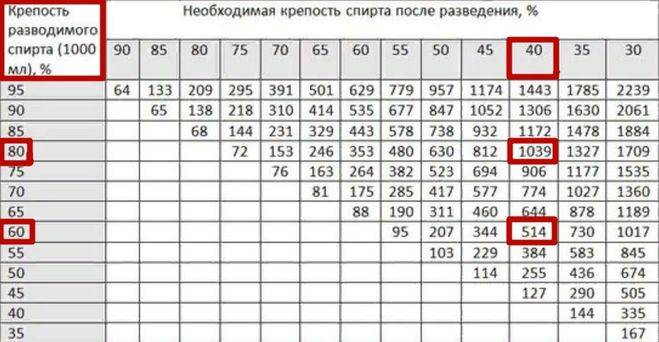 | Крепость разводимого спирта (1000 мл), % | Необходимая крепость спирта после разведения, % | | | | | | | | | | | | |
|---|---|---|---|---|---|---|---|---|---|---|---|---|---|
| | 90 | 85 | 80 | 75 | 70 | 65 | 60 | 55 | 50 | 45 | 40 | 35 | 30 |
| 95 | 64 | 133 | 209 | 295 | 391 | 501 | 629 | 779 | 957 | 1174 | 1443 | 1785 | 2239 |
| 90 | | 65 | 138 | 218 | 310 | 414 | 535 | 677 | 847 | 1052 | 1306 | 1630 | 2061 |
| 85 | | | 68 | 144 | 231 | 329 | 443 | 578 | 738 | 932 | 1172 | 1478 | 1884 |
| 80 | | | | 72 | 153 | 246 | 353 | 480 | 630 | 812 | 1039 | 1327 | 1709 |
| 75 | | | | | 76 | 163 | 264 | 382 | 523 | 694 | 906 | 1177 | 1535 |
| 70 | | | | | | 81 | 175 | 285 | 417 | 577 | 774 | 1027 | 1360 |
| 65 | | | | | | | 88 | 190 | 311 | 460 | 644 | 878 | 1189 |
| 60 | | | | | | | | 95 | 207 | 344 | 514 | 730 | 1017 |
| 55 | | | | | | | | | 103 | 229 | 384 | 583 | 845 |
| 50 | | | | | | | | | | 114 | 255 | 436 | 674 |
| 45 | | | | | | | | | | | 127 | 290 | 505 |
| 40 | | | | | | | | | | | | 144 | 335 |
| 35 | | | | | | | | | | | | | 167 |